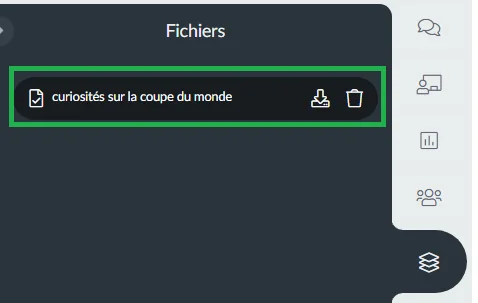 Fichiers

curiosités sur la coupe du monde